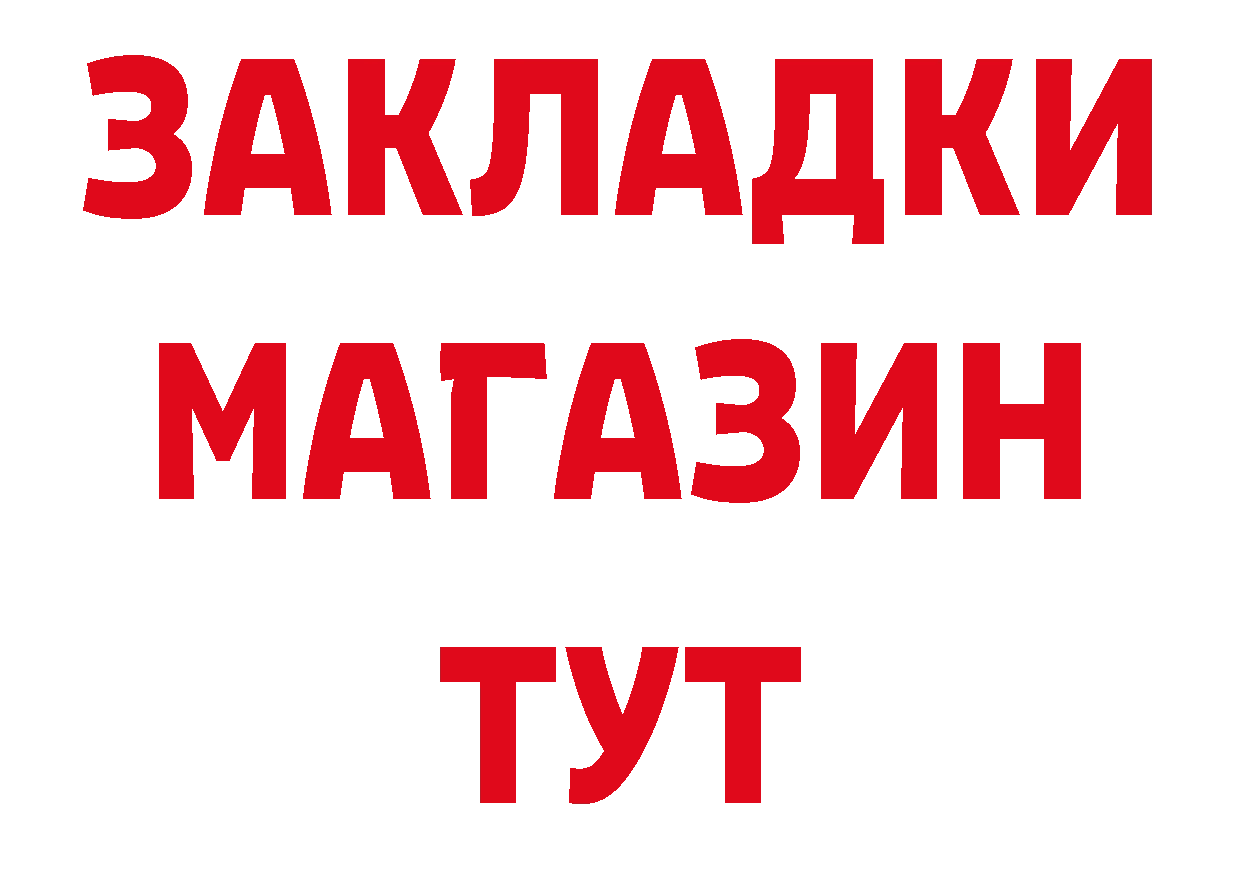 ЗАКЛАДКИ
МАГАЗИН
ТУТ